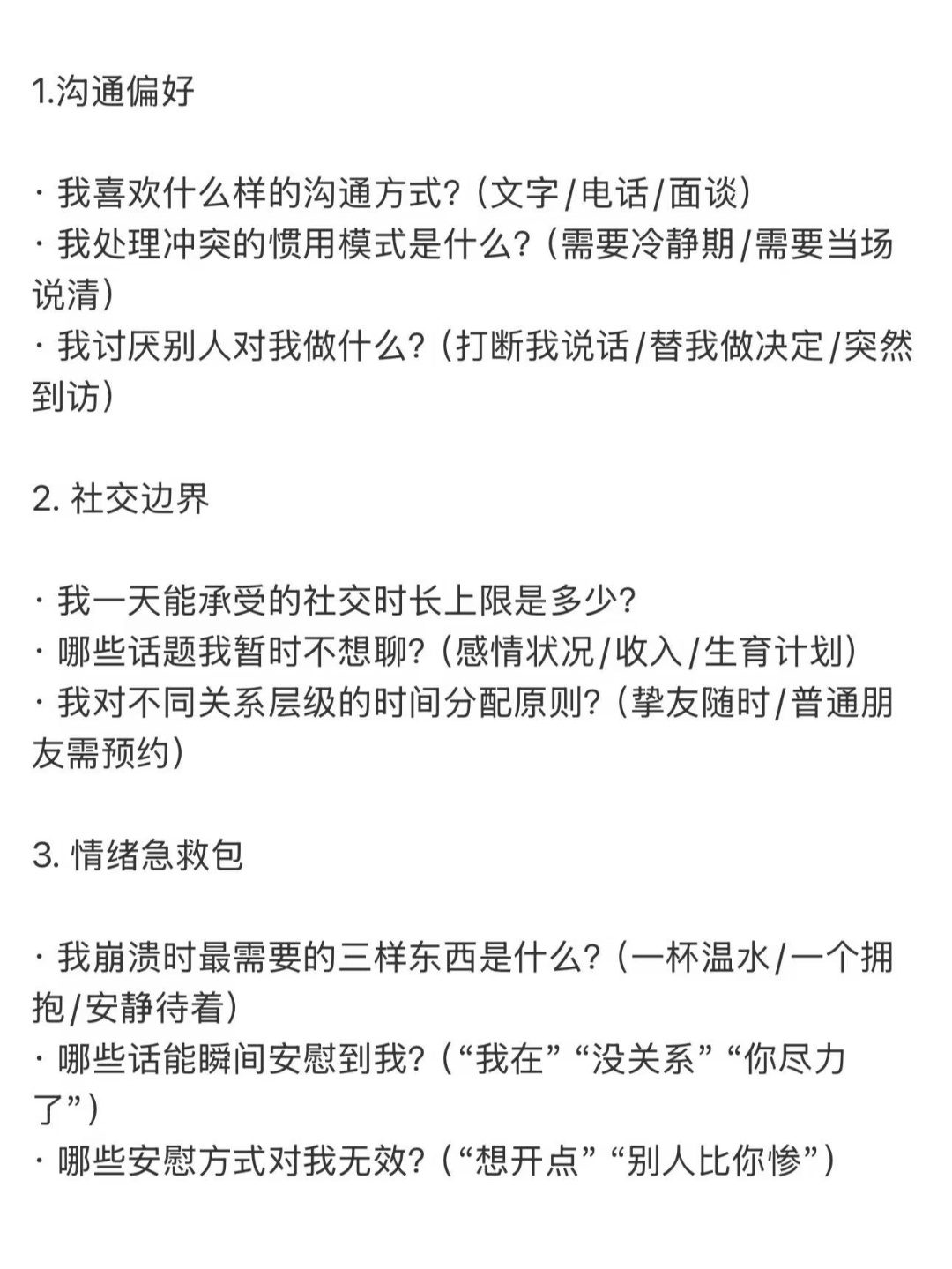 1.沟通偏好

· 我喜欢什么样的沟通方式?（文字/电话/面谈）
· 我处理冲突的惯用模式是什么?（需要冷静期/需要当场说清）
· 我讨厌别人对我做什么?（打断我说话/替我做决定/突然到访）

2. 社交边界

· 我一天能承受的社交时长上限是多少?
· 哪些话题我暂时不想聊?（感情状况/收入/生育计划）
· 我对不同关系层级的时间分配原则?（挚友随时/普通朋友需预约）

3. 情绪急救包

· 我崩溃时最需要的三样东西是什么?（一杯温水/一个拥抱/安静待着）
· 哪些话能瞬间安慰到我?（“我在”“没关系”“你尽力了”）
· 哪些安慰方式对我无效?（“想开点”“别人比你惨”）